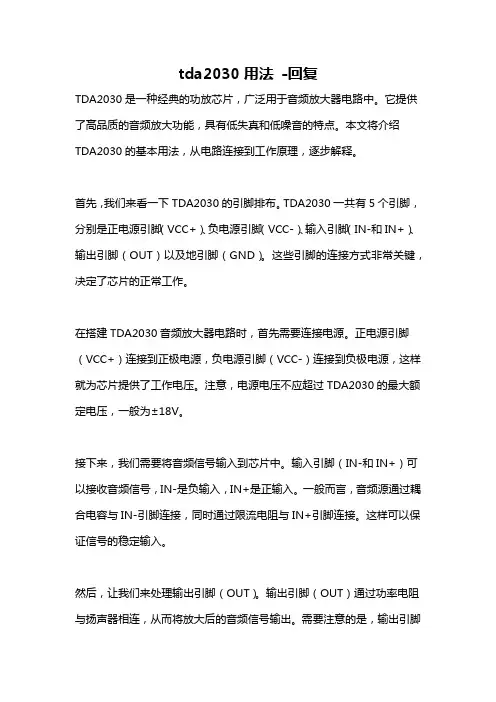 tda2030 用法 -回复

TDA2030 是一种经典的功放芯片，广泛用于音频放大器电路中。它提供了高品质的音频放大功能，具有低失真和低噪音的特点。本文将介绍 TDA2030 的基本用法，从电路连接到工作原理，逐步解释。

首先，我们来看一下 TDA2030 的引脚排布。TDA2030 一共有 5 个引脚，分别是正电源引脚（VCC+）、负电源引脚（VCC-）、输入引脚（IN-和 IN+）、输出引脚（OUT）以及地引脚（GND）。这些引脚的连接方式非常关键，决定了芯片的正常工作。

在搭建 TDA2030 音频放大器电路时，首先需要连接电源。正电源引脚（VCC+）连接到正极电源，负电源引脚（VCC-）连接到负极电源，这样就为芯片提供了工作电压。注意，电源电压不应超过 TDA2030 的最大额定电压，一般为±18V。

接下来，我们需要将音频信号输入到芯片中。输入引脚（IN-和 IN+）可以接收音频信号，IN-是负输入，IN+是正输入。一般而言，音频源通过耦合电容与 IN-引脚连接，同时通过限流电阻与 IN+引脚连接。这样可以保证信号的稳定输入。

然后，让我们来处理输出引脚（OUT）。输出引脚（OUT）通过功率电阻与扬声器相连，从而将放大后的音频信号输出。需要注意的是，输出引脚